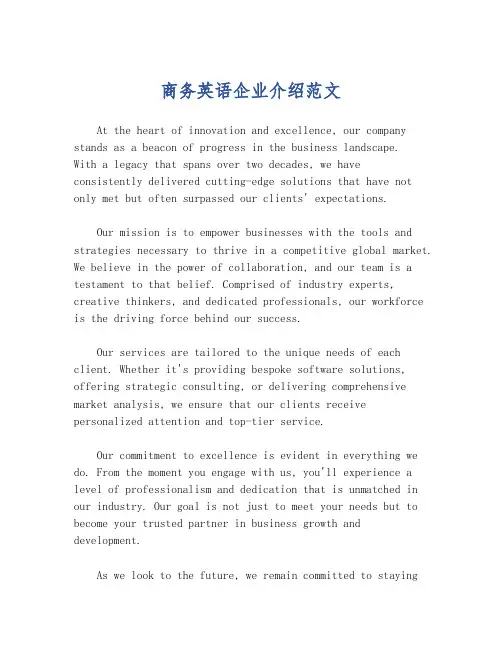 商务英语企业介绍范文

At the heart of innovation and excellence, our company stands as a beacon of progress in the business landscape. With a legacy that spans over two decades, we have consistently delivered cutting-edge solutions that have not only met but often surpassed our clients' expectations.

Our mission is to empower businesses with the tools and strategies necessary to thrive in a competitive global market. We believe in the power of collaboration, and our team is a testament to that belief. Comprised of industry experts, creative thinkers, and dedicated professionals, our workforce is the driving force behind our success.

Our services are tailored to the unique needs of each client. Whether it's providing bespoke software solutions, offering strategic consulting, or delivering comprehensive market analysis, we ensure that our clients receive personalized attention and top-tier service.

Our commitment to excellence is evident in everything we do. From the moment you engage with us, you'll experience a level of professionalism and dedication that is unmatched in our industry. Our goal is not just to meet your needs but to become your trusted partner in business growth and development.

As we look to the future, we remain committed to staying